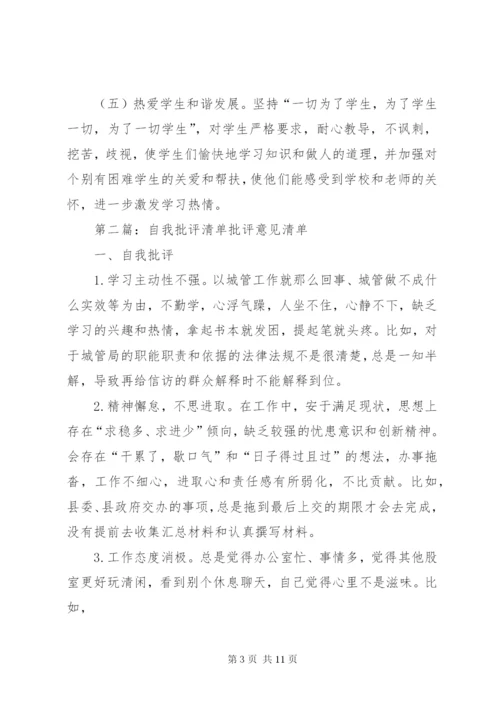 （五）热爱学生和谐发展。坚持“一切为了学生，为了学生一切，为了一切学生”，对学生严格要求，耐心教导，不讽刺，挖苦，歧视，使学生们愉快地学习知识和做人的道理，并加强对个别有困难学生的关爱和帮扶，使他们能感受到学校和老师的关怀，进一步激发学习热情。

第二篇：自我批评清单批评意见清单

一、自我批评

1.学习主动性不强。以城管工作就那么回事、城管做不成什么实效等为由，不勤学，心浮气躁，人坐不住，心静不下，缺乏学习的兴趣和热情，拿起书本就发困，提起笔就头疼。比如，对于城管局的职能职责和依据的法律法规不是很清楚，总是一知半解，导致再给信访的群众解释时不能解释到位。

2.精神懈怠，不思进取。在工作中，安于满足现状，思想上存在“求稳多、求进少”倾向，缺乏较强的忧患意识和创新精神。会存在“干累了，歇口气”和“日子得过且过”的想法，办事拖沓，工作不细心，进取心和责任感有所弱化，不比贡献。比如，县委、县政府交办的事项，总是拖到最后上交的期限才会去完成，没有提前去收集汇总材料和认真撰写材料。

3.工作态度消极。总是觉得办公室忙、事情多，觉得其他股室更好玩清闲，看到别个休息聊天，自己觉得心里不是滋味。比如，

第 3 页 共 11 页